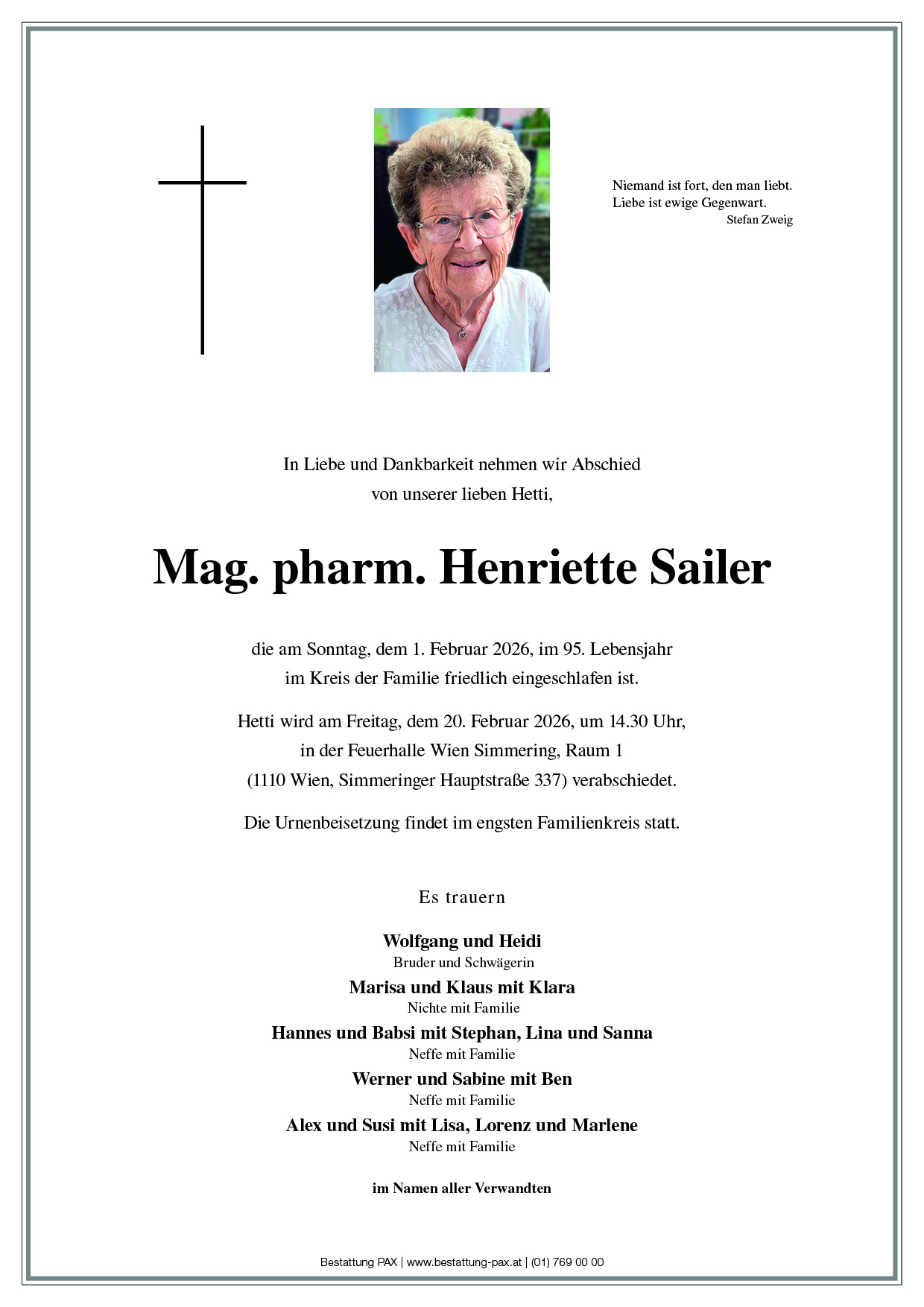 Niemand ist fort, den man liebt.
Liebe ist ewige Gegenwart.
Stefan Zweig

In Liebe und Dankbarkeit nehmen wir Abschied von unserer lieben Hetti,

Mag. pharm. Henriette Sailer

die am Sonntag, dem 1. Februar 2026, im 95. Lebensjahr im Kreis der Familie friedlich eingeschlafen ist.

Hetti wird am Freitag, dem 20. Februar 2026, um 14.30 Uhr, in der Feuerhalle Wien Simmering, Raum 1 (1110 Wien, Simmeringer Hauptstraße 337) verabschiedet.

Die Urnenbeisetzung findet im engsten Familienkreis statt.

Es trauern

Wolfgang und Heidi
Bruder und Schwägerin
Marisa und Klaus mit Klara
Nichte mit Familie
Hannes und Babsi mit Stephan, Lina und Sanna
Neffe mit Familie
Werner und Sabine mit Ben
Neffe mit Familie
Alex und Susi mit Lisa, Lorenz und Marlene
Neffe mit Familie

im Namen aller Verwandten

Bestattung PAX | www.bestattung-pax.at | (01) 769 00 00